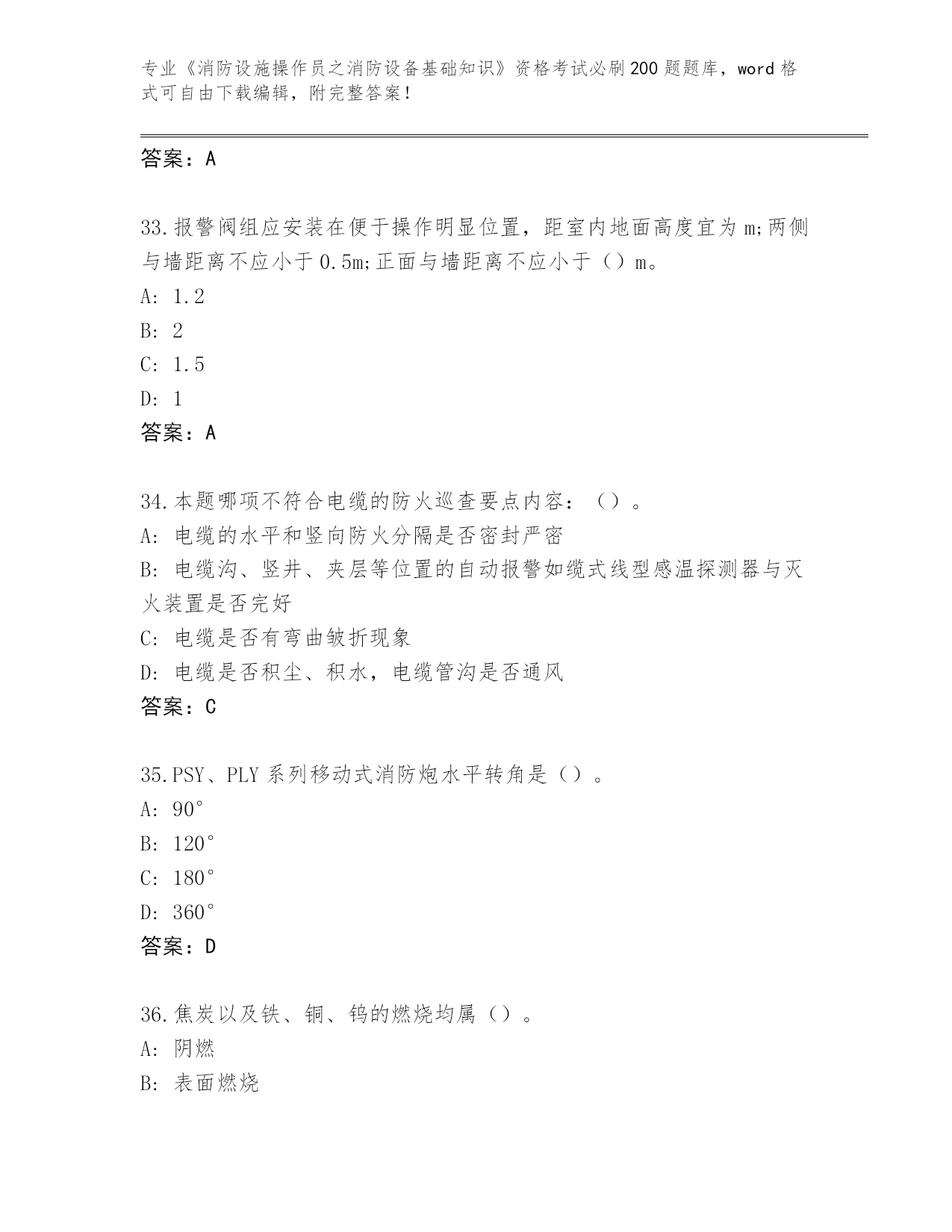 专业《消防设施操作员之消防设备基础知识》资格考试必刷200题题库，word格式可自由下载编辑，附完整答案！

答案：A

33.报警阀组应安装在便于操作明显位置，距室内地面高度宜为m;两侧与墙距离不应小于0.5m;正面与墙距离不应小于（）m。
A: 1.2
B: 2
C: 1.5
D: 1
答案：A

34.本题哪项不符合电缆的防火巡查要点内容：（）。
A: 电缆的水平和竖向防火分隔是否密封严密
B: 电缆沟、竖井、夹层等位置的自动报警如缆式线型感温探测器与灭火装置是否完好
C: 电缆是否有弯曲皱折现象
D: 电缆是否积尘、积水，电缆管沟是否通风
答案：C

35.PSY、PLY系列移动式消防炮水平转角是（）。
A: 90°
B: 120°
C: 180°
D: 360°
答案：D

36.焦炭以及铁、铜、钨的燃烧均属（）。
A: 阴燃
B: 表面燃烧